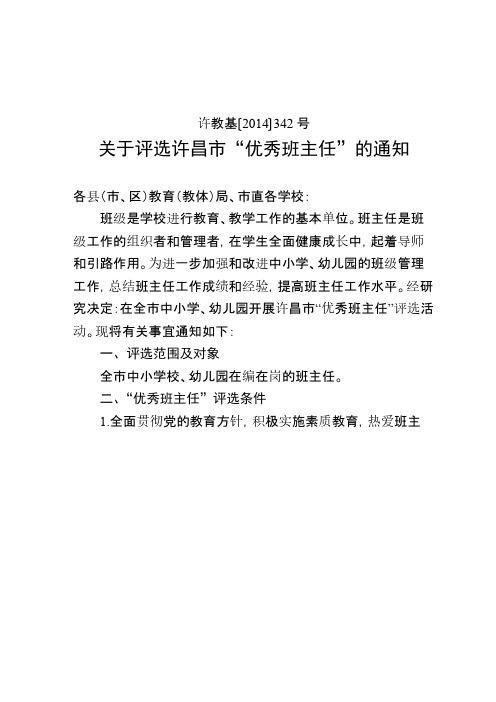 许教基[2014]342 号

关于评选许昌市“优秀班主任”的通知

各县(市、区)教育(教体)局、市直各学校:

班级是学校进行教育、教学工作的基本单位。班主任是班级工作的组织者和管理者，在学生全面健康成长中，起着导师和引路作用。为进一步加强和改进中小学、幼儿园的班级管理工作，总结班主任工作成绩和经验，提高班主任工作水平。经研究决定：在全市中小学、幼儿园开展许昌市“优秀班主任”评选活动。现将有关事宜通知如下：

一、评选范围及对象

全市中小学校、幼儿园在编在岗的班主任。

二、“优秀班主任”评选条件

1.全面贯彻党的教育方针，积极实施素质教育，热爱班主